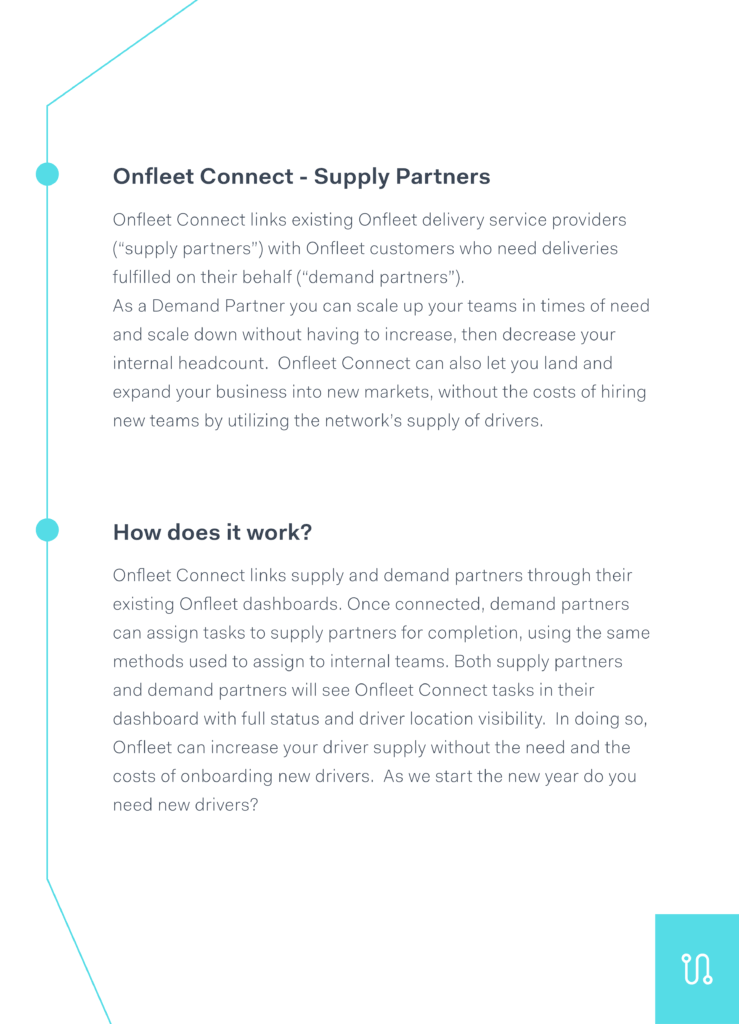 Onfleet Connect - Supply Partners

Onfleet Connect links existing Onfleet delivery service providers ("supply partners") with Onfleet customers who need deliveries fulfilled on their behalf ("demand partners").

As a Demand Partner you can scale up your teams in times of need and scale down without having to increase, then decrease your internal headcount. Onfleet Connect can also let you land and expand your business into new markets, without the costs of hiring new teams by utilizing the network's supply of drivers.

How does it work?

Onfleet Connect links supply and demand partners through their existing Onfleet dashboards. Once connected, demand partners can assign tasks to supply partners for completion, using the same methods used to assign to internal teams. Both supply partners and demand partners will see Onfleet Connect tasks in their dashboard with full status and driver location visibility. In doing so, Onfleet can increase your driver supply without the need and the costs of onboarding new drivers. As we start the new year do you need new drivers?